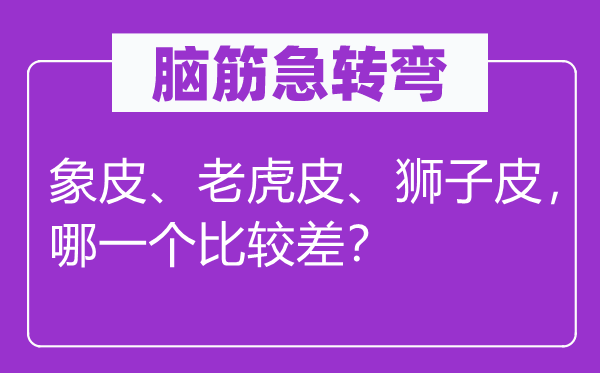 脑筋急转弯

象皮、老虎皮、狮子皮，哪一个比较差？